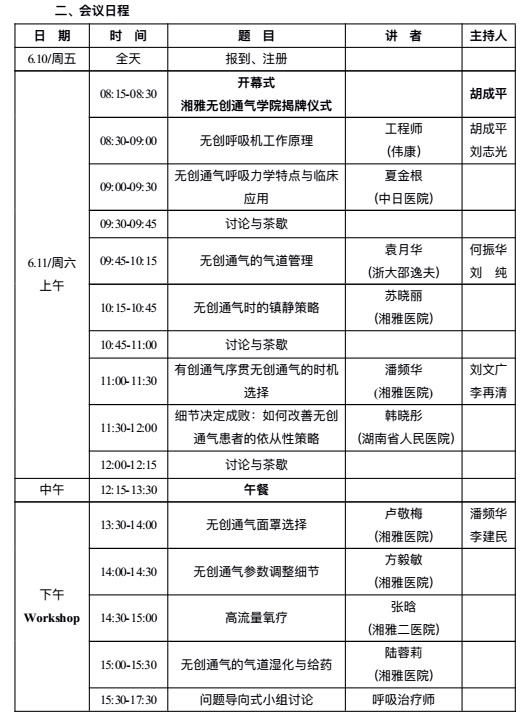 二、会议日程

| 日 期 | 时 间 | 题 目 | 讲 者 | 主持人 |
|---|---|---|---|---|
| 6.10/周五 | 全天 | 报到、注册 | | |
| 6.11/周六 上午 | 08:15-08:30 | 开幕式 湘雅无创通气学院揭牌仪式 | | 胡成平 |
| | 08:30-09:00 | 无创呼吸机工作原理 | 工程师 (伟康) | 胡成平 刘志光 |
| | 09:00-09:30 | 无创通气呼吸力学特点与临床应用 | 夏金根 (中日医院) | |
| | 09:30-09:45 | 讨论与茶歇 | | |
| | 09:45-10:15 | 无创通气的气道管理 | 袁月华 (浙大邵逸夫) | 何振华 刘 纯 |
| | 10:15-10:45 | 无创通气时的镇静策略 | 苏晓丽 (湘雅医院) | |
| | 10:45-11:00 | 讨论与茶歇 | | |
| | 11:00-11:30 | 有创通气序贯无创通气的时机选择 | 潘频华 (湘雅医院) | 刘文广 李再清 |
| | 11:30-12:00 | 细节决定成败：如何改善无创通气患者的依从性策略 | 韩晓彤 (湖南省人民医院) | |
| | 12:00-12:15 | 讨论与茶歇 | | |
| 中午 | 12:15-13:30 | 午餐 | | |
| 下午 Workshop | 13:30-14:00 | 无创通气面罩选择 | 卢敬梅 (湘雅医院) | 潘频华 李建民 |
| | 14:00-14:30 | 无创通气参数调整细节 | 方毅敏 (湘雅医院) | |
| | 14:30-15:00 | 高流量氧疗 | 张晗 (湘雅二医院) | |
| | 15:00-15:30 | 无创通气的气道湿化与给药 | 陆蓉莉 (湘雅医院) | |
| | 15:30-17:30 | 问题导向式小组讨论 | 呼吸治疗师 | |